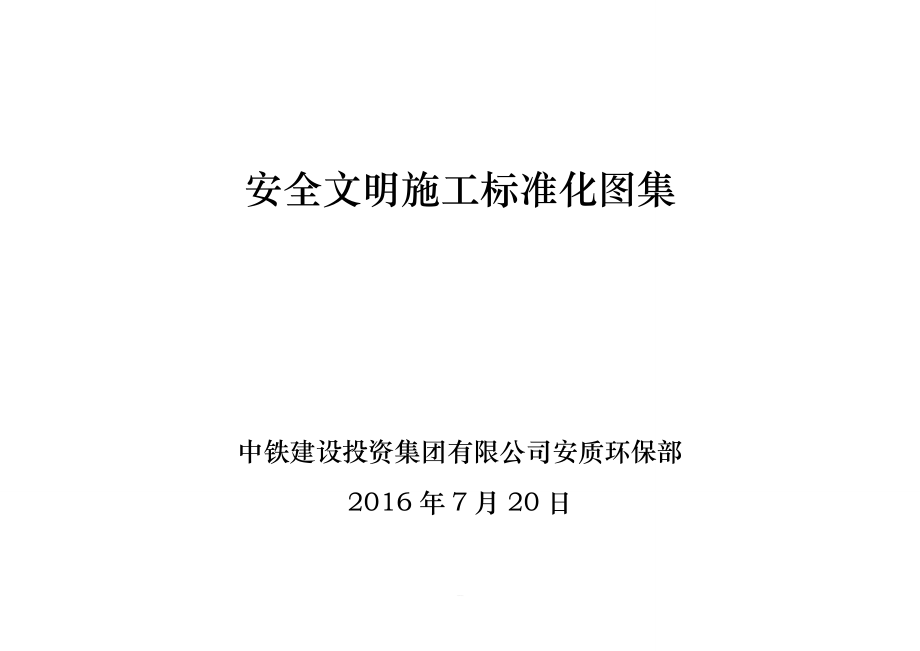 安全文明施工标准化图集

中铁建设投资集团有限公司安质环保部

2016 年 7 月 20 日